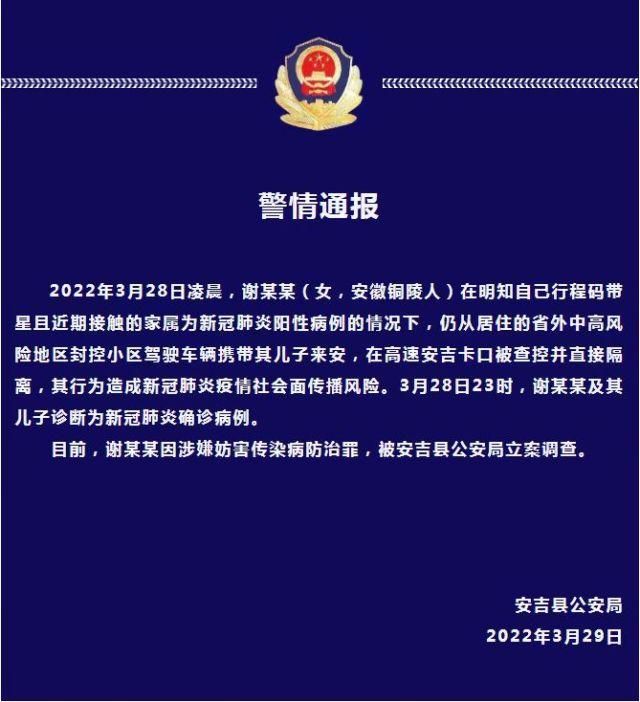 警情通报

2022年3月28日凌晨，谢某某（女，安徽铜陵人）在明知自己行程码带星且近期接触的家属为新冠肺炎阳性病例的情况下，仍从居住的省外中高风险地区封控小区驾驶车辆携带其儿子来安，在高速安吉卡口被查控并直接隔离，其行为造成新冠肺炎疫情社会面传播风险。3月28日23时，谢某某及其儿子诊断为新冠肺炎确诊病例。

目前，谢某某因涉嫌妨害传染病防治罪，被安吉县公安局立案调查。

安吉县公安局
2022年3月29日